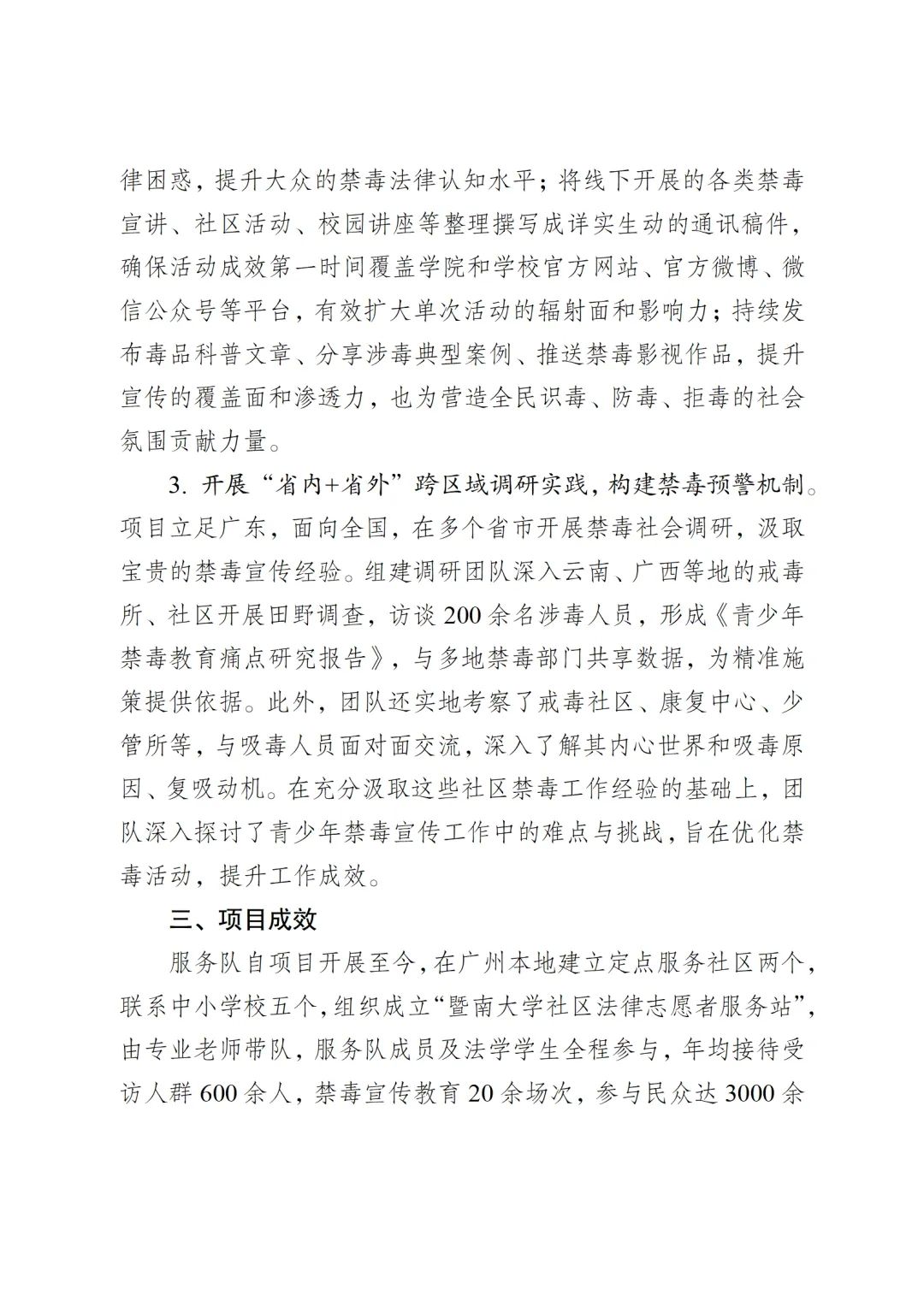 律困惑，提升大众的禁毒法律认知水平；将线下开展的各类禁毒宣讲、社区活动、校园讲座等整理撰写成详实生动的通讯稿件，确保活动成效第一时间覆盖学院和学校官方网站、官方微博、微信公众号等平台，有效扩大单次活动的辐射面和影响力；持续发布毒品科普文章、分享涉毒典型案例、推送禁毒影视作品，提升宣传的覆盖面和渗透力，也为营造全民识毒、防毒、拒毒的社会氛围贡献力量。

3. 开展“省内+省外”跨区域调研实践，构建禁毒预警机制。项目立足广东，面向全国，在多个省市开展禁毒社会调研，汲取宝贵的禁毒宣传经验。组建调研团队深入云南、广西等地的戒毒所、社区开展田野调查，访谈 200 余名涉毒人员，形成《青少年禁毒教育痛点研究报告》，与多地禁毒部门共享数据，为精准施策提供依据。此外，团队还实地考察了戒毒社区、康复中心、少管所等，与吸毒人员面对面交流，深入了解其内心世界和吸毒原因、复吸动机。在充分汲取这些社区禁毒工作经验的基础上，团队深入探讨了青少年禁毒宣传工作中的难点与挑战，旨在优化禁毒活动，提升工作成效。

三、项目成效

服务队自项目开展至今，在广州本地建立定点服务社区两个，联系中小学校五个，组织成立“暨南大学社区法律志愿者服务站”，由专业老师带队，服务队成员及法学学生全程参与，年均接待受访人群 600 余人，禁毒宣传教育 20 余场次，参与民众达 3000 余